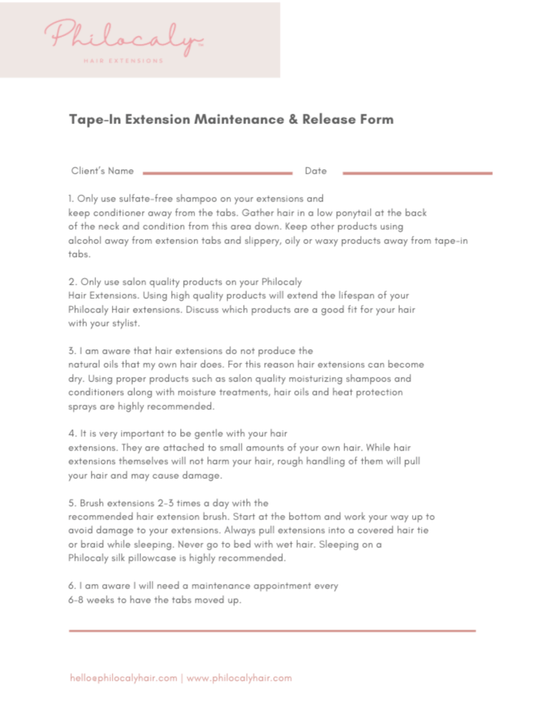 Philocaly™
HAIR EXTENSIONS

Tape-In Extension Maintenance & Release Form

Client's Name Date

1. Only use sulfate-free shampoo on your extensions and keep conditioner away from the tabs. Gather hair in a low ponytail at the back of the neck and condition from this area down. Keep other products using alcohol away from extension tabs and slippery, oily or waxy products away from tape-in tabs.

2. Only use salon quality products on your Philocaly Hair Extensions. Using high quality products will extend the lifespan of your Philocaly Hair extensions. Discuss which products are a good fit for your hair with your stylist.

3. I am aware that hair extensions do not produce the natural oils that my own hair does. For this reason hair extensions can become dry. Using proper products such as salon quality moisturizing shampoos and conditioners along with moisture treatments, hair oils and heat protection sprays are highly recommended.

4. It is very important to be gentle with your hair extensions. They are attached to small amounts of your own hair. While hair extensions themselves will not harm your hair, rough handling of them will pull your hair and may cause damage.

5. Brush extensions 2-3 times a day with the recommended hair extension brush. Start at the bottom and work your way up to avoid damage to your extensions. Always pull extensions into a covered hair tie or braid while sleeping. Never go to bed with wet hair. Sleeping on a Philocaly silk pillowcase is highly recommended.

6. I am aware I will need a maintenance appointment every 6-8 weeks to have the tabs moved up.

hello@philocalyhair.com | www.philocalyhair.com